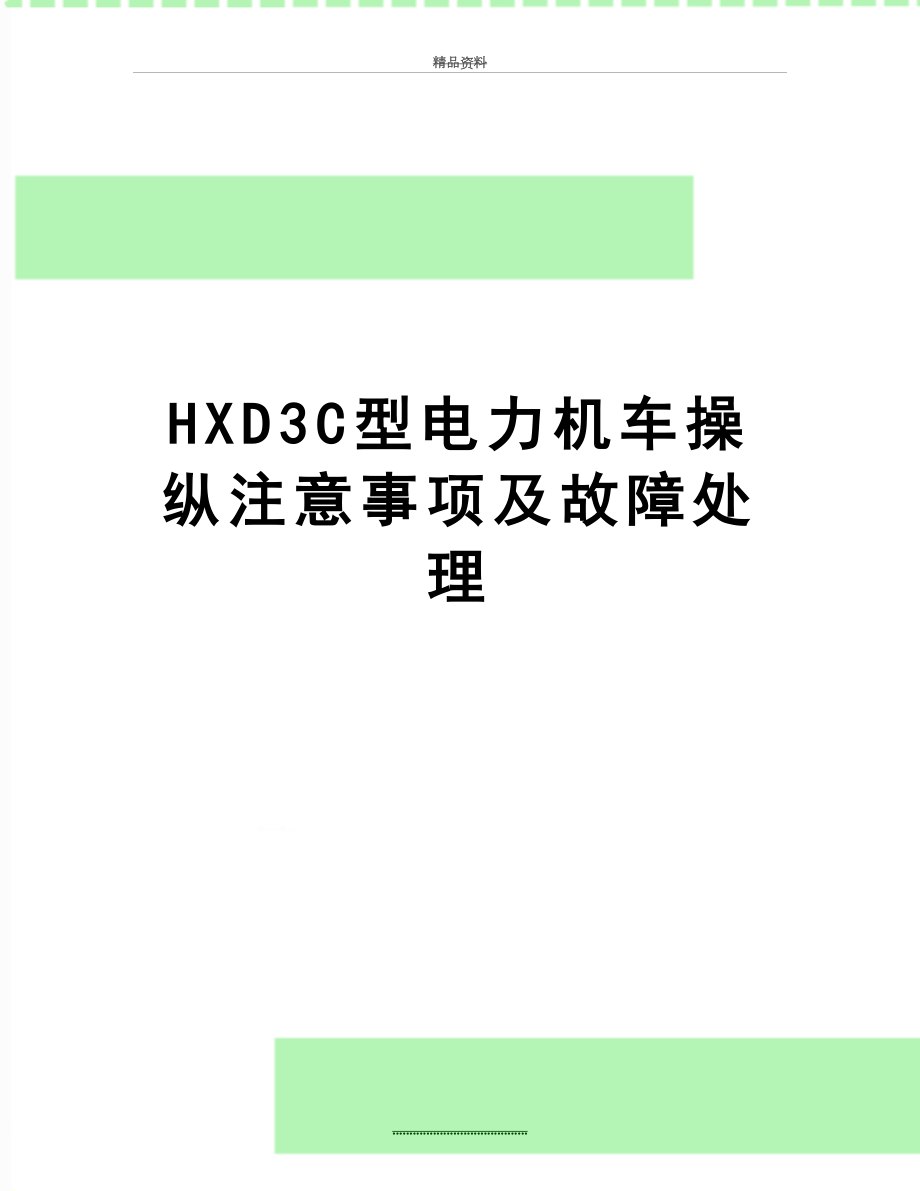 精品资料

HXD3C型电力机车操纵注意事项及故障处理